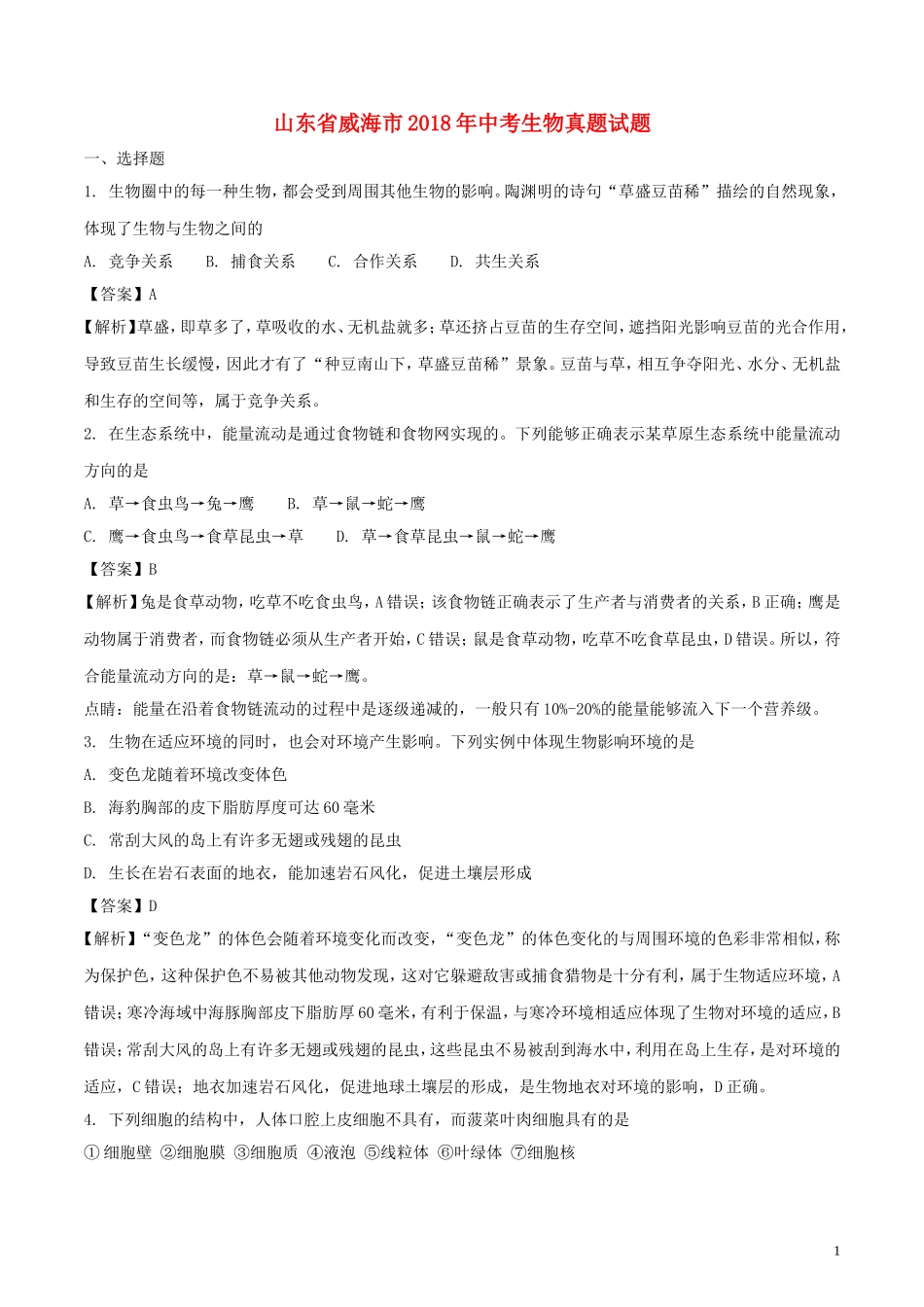 山东省威海市2018年中考生物真题试题

一、选择题

1. 生物圈中的每一种生物，都会受到周围其他生物的影响。陶渊明的诗句“草盛豆苗稀”描绘的自然现象，体现了生物与生物之间的

A. 竞争关系　B. 捕食关系　C. 合作关系　D. 共生关系

【答案】A

【解析】草盛，即草多了，草吸收的水、无机盐就多；草还挤占豆苗的生存空间，遮挡阳光影响豆苗的光合作用，导致豆苗生长缓慢，因此才有了“种豆南山下，草盛豆苗稀”景象。豆苗与草，相互争夺阳光、水分、无机盐和生存的空间等，属于竞争关系。

2. 在生态系统中，能量流动是通过食物链和食物网实现的。下列能够正确表示某草原生态系统中能量流动方向的是

A. 草→食虫鸟→兔→鹰　B. 草→鼠→蛇→鹰

C. 鹰→食虫鸟→食草昆虫→草　D. 草→食草昆虫→鼠→蛇→鹰

【答案】B

【解析】兔是食草动物，吃草不吃食虫鸟，A错误；该食物链正确表示了生产者与消费者的关系，B正确；鹰是动物属于消费者，而食物链必须从生产者开始，C错误；鼠是食草动物，吃草不吃食草昆虫，D错误。所以，符合能量流动方向的是：草→鼠→蛇→鹰。

点睛：能量在沿着食物链流动的过程中是逐级递减的，一般只有10%-20%的能量能够流入下一个营养级。

3. 生物在适应环境的同时，也会对环境产生影响。下列实例中体现生物影响环境的是

A. 变色龙随着环境改变体色

B. 海豹胸部的皮下脂肪厚度可达60毫米

C. 常刮大风的岛上有许多无翅或残翅的昆虫

D. 生长在岩石表面的地衣，能加速岩石风化，促进土壤层形成

【答案】D

【解析】“变色龙”的体色会随着环境变化而改变，“变色龙”的体色变化的与周围环境的色彩非常相似，称为保护色，这种保护色不易被其他动物发现，这对它躲避敌害或捕食猎物是十分有利，属于生物适应环境，A错误；寒冷海域中海豚胸部皮下脂肪厚60毫米，有利于保温，与寒冷环境相适应体现了生物对环境的适应，B错误；常刮大风的岛上有许多无翅或残翅的昆虫，这些昆虫不易被刮到海水中，利用在岛上生存，是对环境的适应，C错误；地衣加速岩石风化，促进地球土壤层的形成，是生物地衣对环境的影响，D正确。

4. 下列细胞的结构中，人体口腔上皮细胞不具有，而菠菜叶肉细胞具有的是

①细胞壁 ②细胞膜 ③细胞质 ④液泡 ⑤线粒体 ⑥叶绿体 ⑦细胞核

1